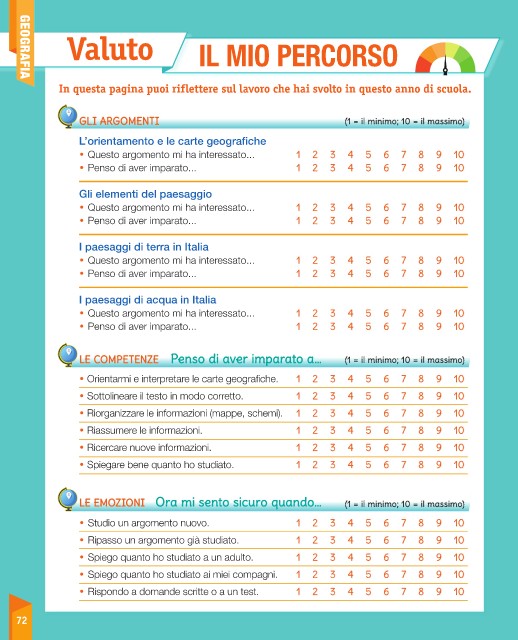 GEOGRAFIA

Valuto IL MIO PERCORSO

In questa pagina puoi riflettere sul lavoro che hai svolto in questo anno di scuola.

GLI ARGOMENTI (1 = il minimo; 10 = il massimo)

L'orientamento e le carte geografiche
• Questo argomento mi ha interessato... 1 2 3 4 5 6 7 8 9 10
• Penso di aver imparato... 1 2 3 4 5 6 7 8 9 10

Gli elementi del paesaggio
• Questo argomento mi ha interessato... 1 2 3 4 5 6 7 8 9 10
• Penso di aver imparato... 1 2 3 4 5 6 7 8 9 10

I paesaggi di terra in Italia
• Questo argomento mi ha interessato... 1 2 3 4 5 6 7 8 9 10
• Penso di aver imparato... 1 2 3 4 5 6 7 8 9 10

I paesaggi di acqua in Italia
• Questo argomento mi ha interessato... 1 2 3 4 5 6 7 8 9 10
• Penso di aver imparato... 1 2 3 4 5 6 7 8 9 10

LE COMPETENZE Penso di aver imparato a... (1 = il minimo; 10 = il massimo)

• Orientarmi e interpretare le carte geografiche. 1 2 3 4 5 6 7 8 9 10
• Sottolineare il testo in modo corretto. 1 2 3 4 5 6 7 8 9 10
• Riorganizzare le informazioni (mappe, schemi). 1 2 3 4 5 6 7 8 9 10
• Riassumere le informazioni. 1 2 3 4 5 6 7 8 9 10
• Ricercare nuove informazioni. 1 2 3 4 5 6 7 8 9 10
• Spiegare bene quanto ho studiato. 1 2 3 4 5 6 7 8 9 10

LE EMOZIONI Ora mi sento sicuro quando... (1 = il minimo; 10 = il massimo)

• Studio un argomento nuovo. 1 2 3 4 5 6 7 8 9 10
• Ripasso un argomento già studiato. 1 2 3 4 5 6 7 8 9 10
• Spiego quanto ho studiato a un adulto. 1 2 3 4 5 6 7 8 9 10
• Spiego quanto ho studiato ai miei compagni. 1 2 3 4 5 6 7 8 9 10
• Rispondo a domande scritte o a un test. 1 2 3 4 5 6 7 8 9 10

72